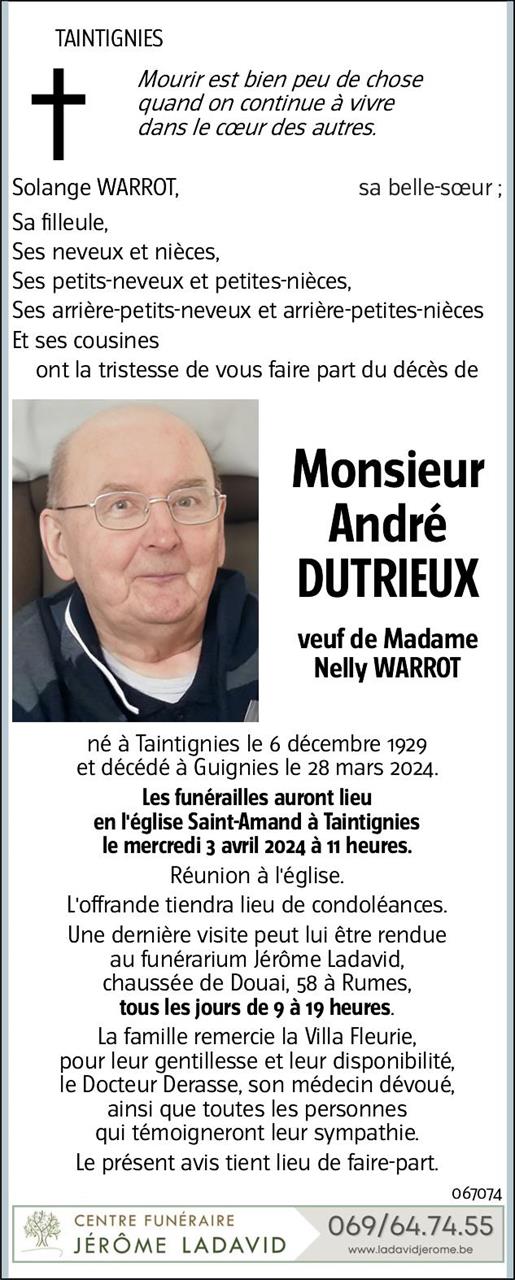 TAINTIGNIES

Mourir est bien peu de chose quand on continue à vivre dans le cœur des autres.

Solange WARROT, sa belle-sœur ;

Sa filleule,
Ses neveux et nièces,
Ses petits-neveux et petites-nièces,
Ses arrière-petits-neveux et arrière-petites-nièces
Et ses cousines

ont la tristesse de vous faire part du décès de

Monsieur
André
DUTRIEUX

veuf de Madame
Nelly WARROT

né à Taintignies le 6 décembre 1929 et décédé à Guignies le 28 mars 2024.

Les funérailles auront lieu en l'église Saint-Amand à Taintignies le mercredi 3 avril 2024 à 11 heures.

Réunion à l'église.

L'offrande tiendra lieu de condoléances.

Une dernière visite peut lui être rendue au funérarium Jérôme Ladavid, chaussée de Douai, 58 à Rumes, tous les jours de 9 à 19 heures.

La famille remercie la Villa Fleurie, pour leur gentillesse et leur disponibilité, le Docteur Derasse, son médecin dévoué, ainsi que toutes les personnes qui témoigneront leur sympathie.

Le présent avis tient lieu de faire-part.

067074

CENTRE FUNÉRAIRE
JÉRÔME LADAVID
069/64.74.55
www.ladavidjerome.be